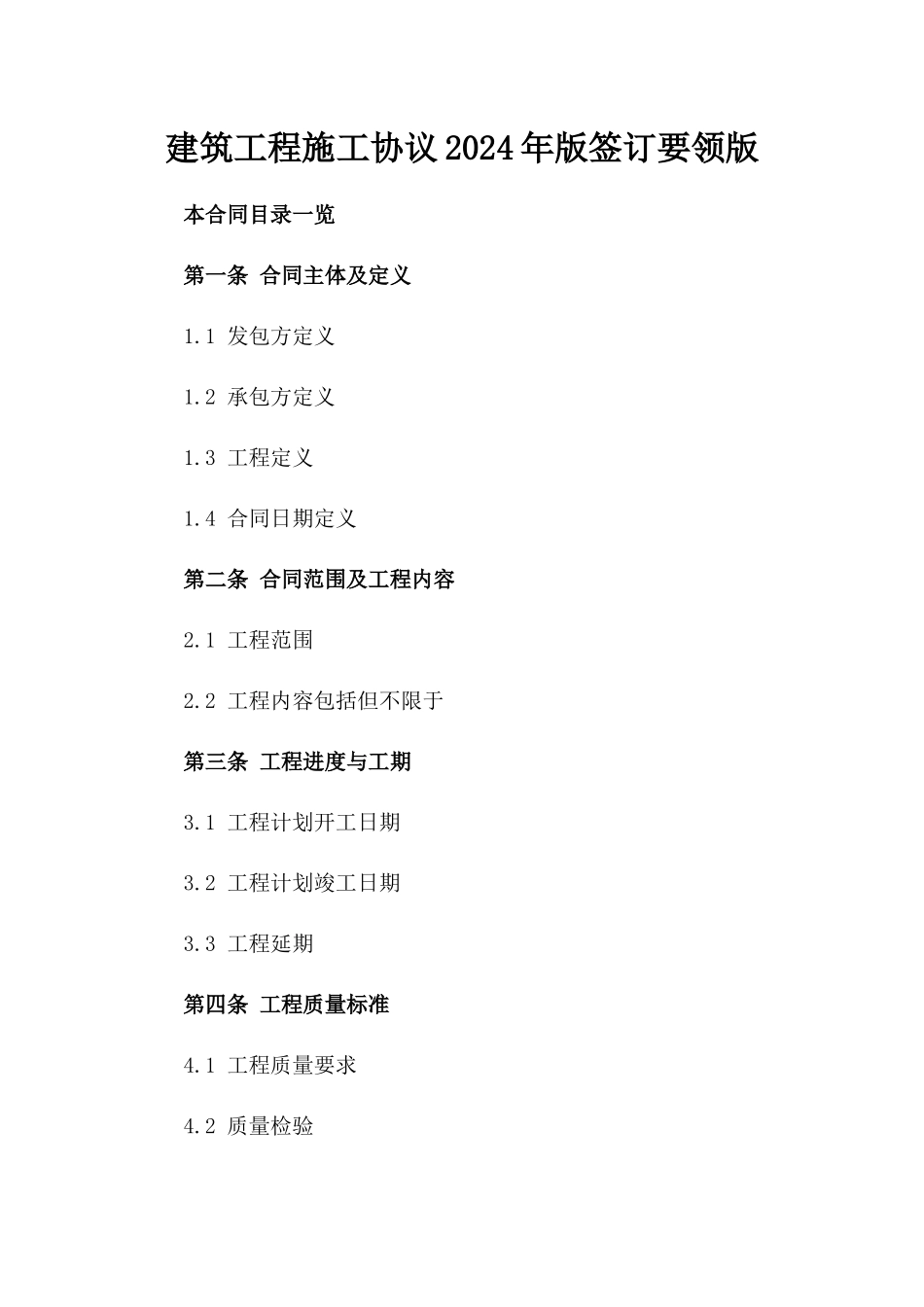 建筑工程施工协议2024年版签订要领版

本合同目录一览

第一条 合同主体及定义

1.1 发包方定义

1.2 承包方定义

1.3 工程定义

1.4 合同日期定义

第二条 合同范围及工程内容

2.1 工程范围

2.2 工程内容包括但不限于

第三条 工程进度与工期

3.1 工程计划开工日期

3.2 工程计划竣工日期

3.3 工程延期

第四条 工程质量标准

4.1 工程质量要求

4.2 质量检验